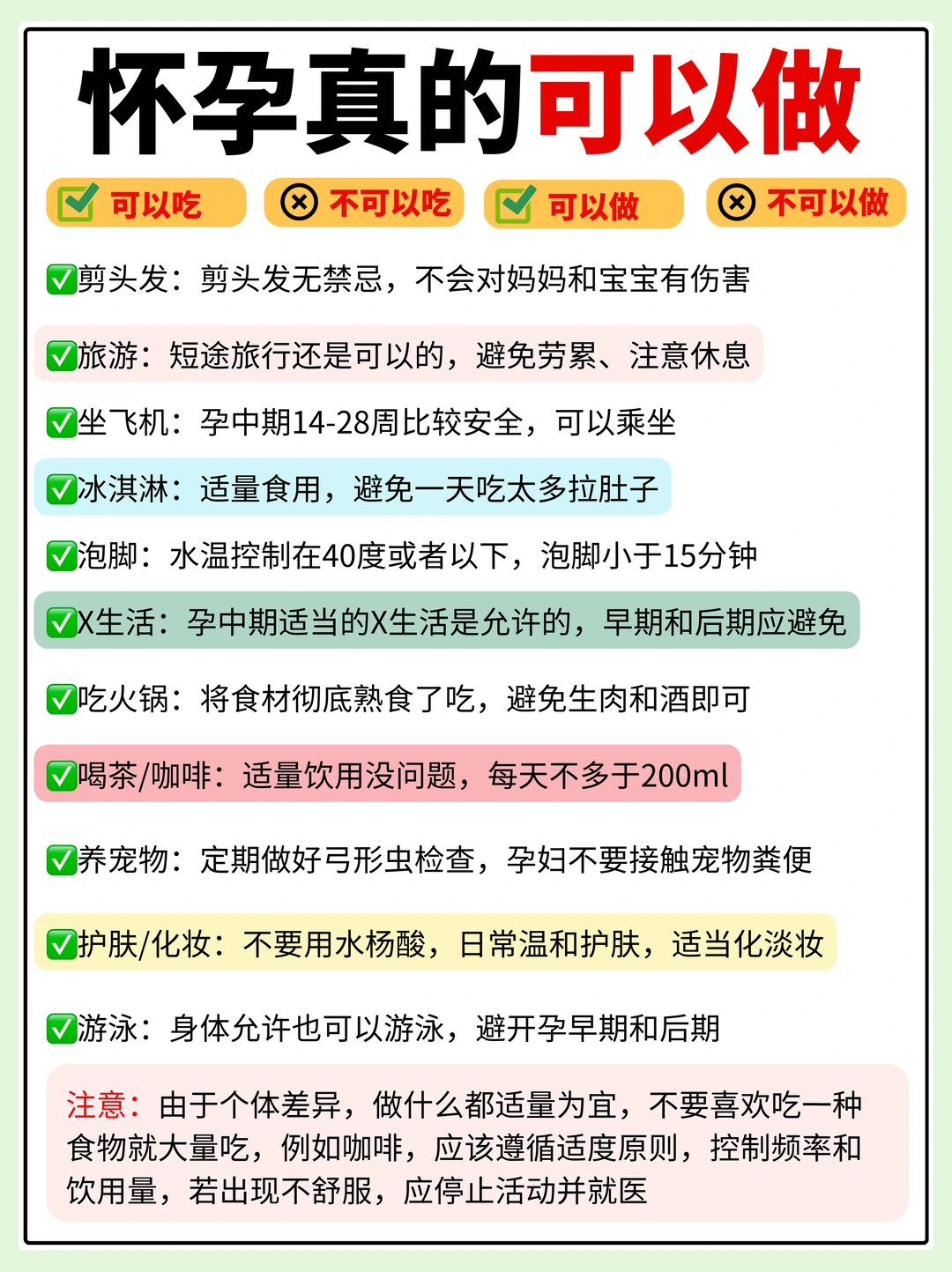 怀孕真的可以做

可以吃 不可以吃 可以做 不可以做

✅剪头发：剪头发无禁忌，不会对妈妈和宝宝有伤害

✅旅游：短途旅行还是可以的，避免劳累、注意休息

✅坐飞机：孕中期14-28周比较安全，可以乘坐

✅冰淇淋：适量食用，避免一天吃太多拉肚子

✅泡脚：水温控制在40度或者以下，泡脚小于15分钟

✅X生活：孕中期适当的X生活是允许的，早期和后期应避免

✅吃火锅：将食材彻底熟食了吃，避免生肉和酒即可

✅喝茶/咖啡：适量饮用没问题，每天不多于200ml

✅养宠物：定期做好弓形虫检查，孕妇不要接触宠物粪便

✅护肤/化妆：不要用水杨酸，日常温和护肤，适当化淡妆

✅游泳：身体允许也可以游泳，避开孕早期和后期

注意：由于个体差异，做什么都适量为宜，不要喜欢吃一种食物就大量吃，例如咖啡，应该遵循适度原则，控制频率和饮用量，若出现不舒服，应停止活动并就医